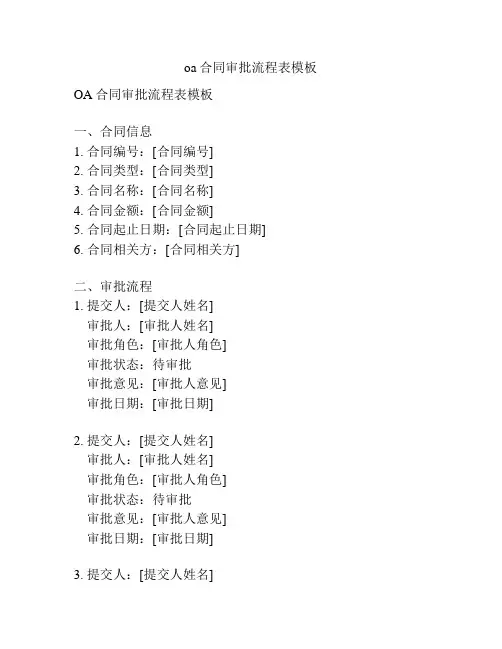 oa 合同审批流程表模板

OA 合同审批流程表模板

一、合同信息
1. 合同编号：[合同编号]
2. 合同类型：[合同类型]
3. 合同名称：[合同名称]
4. 合同金额：[合同金额]
5. 合同起止日期：[合同起止日期]
6. 合同相关方：[合同相关方]

二、审批流程
1. 提交人：[提交人姓名]
审批人：[审批人姓名]
审批角色：[审批人角色]
审批状态：待审批
审批意见：[审批人意见]
审批日期：[审批日期]

2. 提交人：[提交人姓名]
审批人：[审批人姓名]
审批角色：[审批人角色]
审批状态：待审批
审批意见：[审批人意见]
审批日期：[审批日期]

3. 提交人：[提交人姓名]